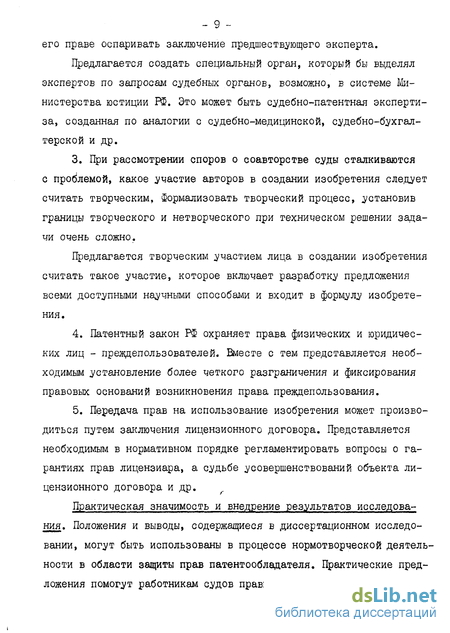 - 9 -

его праве оспаривать заключение предшествующего эксперта.

Предлагается создать специальный орган, который бы выделял экспертов по запросам судебных органов, возможно, в системе Министерства юстиции РФ. Это может быть судебно-патентная экспертиза, созданная по аналогии с судебно-медицинской, судебно-бухгалтерской и др.

3. При рассмотрении споров о соавторстве суды сталкиваются с проблемой, какое участие авторов в создании изобретения следует считать творческим. Формализовать творческий процесс, установив границы творческого и нетворческого при техническом решении задачи очень сложно.

Предлагается творческим участием лица в создании изобретения считать такое участие, которое включает разработку предложения всеми доступными научными способами и входит в формулу изобретения.

4. Патентный закон РФ охраняет права физических и юридических лиц - преждепользователей. Вместе с тем представляется необходимым установление более четкого разграничения и фиксирования правовых оснований возникновения права преждепользования.

5. Передача прав на использование изобретения может производиться путем заключения лицензионного договора. Представляется необходимым в нормативном порядке регламентировать вопросы о гарантиях прав лицензиара, а судьбе усовершенствований объекта лицензионного договора и др.

Практическая значимость и внедрение результатов исследования. Положения и выводы, содержащиеся в диссертационном исследовании, могут быть использованы в процессе нормотворческой деятельности в области защиты прав патентообладателя. Практические предложения помогут работникам судов прав

dsLib.net
библиотека диссертаций